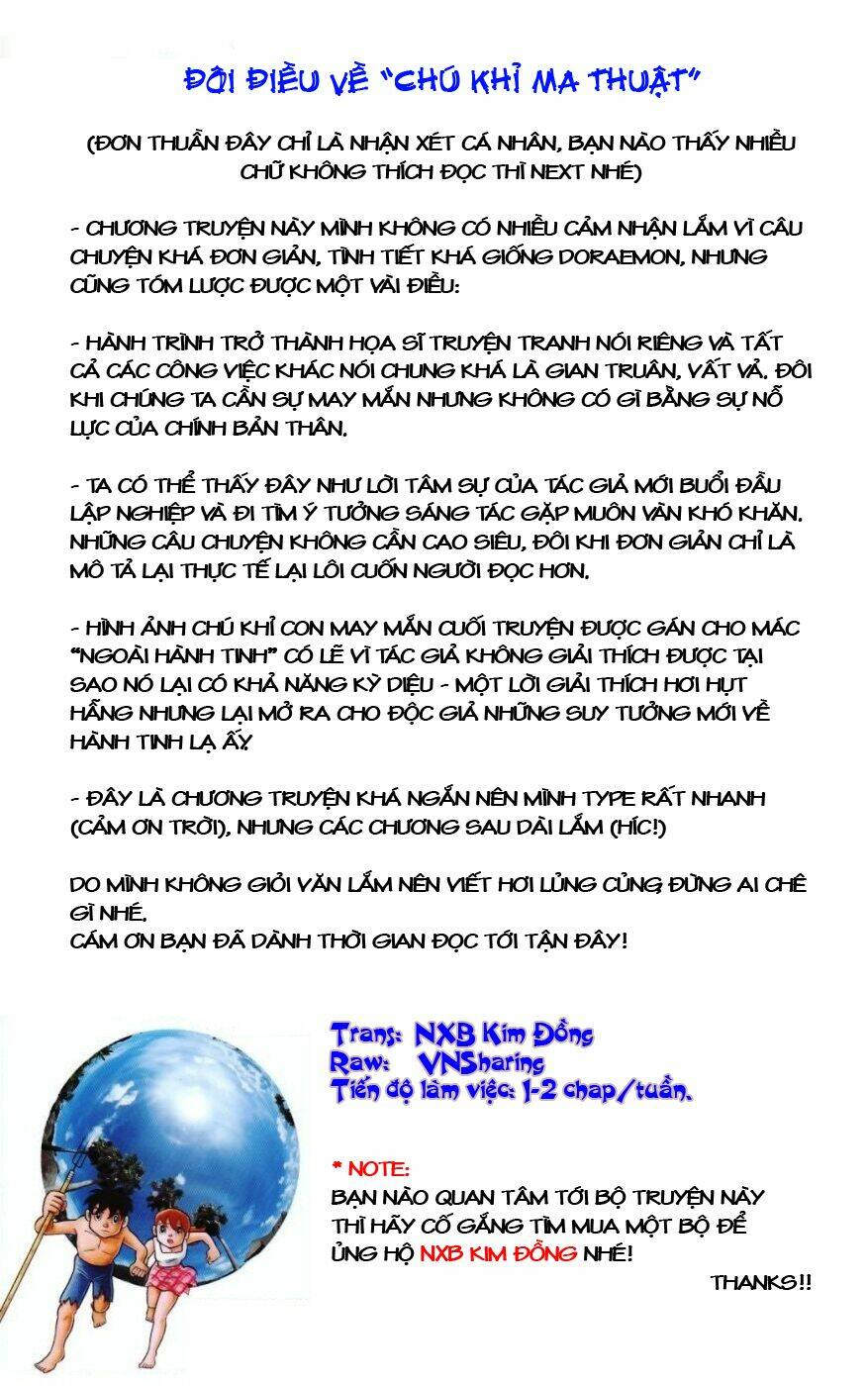 ĐÔI ĐIỀU VỀ "CHÚ KHỈ MA THUẬT"

(ĐƠN THUẦN ĐÂY CHỈ LÀ NHẬN XÉT CÁ NHÂN, BẠN NÀO THẤY NHIỀU CHỮ KHÔNG THÍCH ĐỌC THÌ NEXT NHÉ)

- CHƯƠNG TRUYỆN NÀY MÌNH KHÔNG CÓ NHIỀU CẢM NHẬN LẮM VÌ CÂU CHUYỆN KHÁ ĐƠN GIẢN, TÌNH TIẾT KHÁ GIỐNG DORAEMON, NHƯNG CŨNG TÓM LƯỢC ĐƯỢC MỘT VÀI ĐIỀU:

- HÀNH TRÌNH TRỞ THÀNH HỌA SĨ TRUYỆN TRANH NÓI RIÊNG VÀ TẤT CẢ CÁC CÔNG VIỆC KHÁC NÓI CHUNG KHÁ LÀ GIAN TRUÂN, VẤT VẢ. ĐÔI KHI CHÚNG TA CẦN SỰ MAY MẮN NHƯNG KHÔNG CÓ GÌ BẰNG SỰ NỖ LỰC CỦA CHÍNH BẢN THÂN.

- TA CÓ THỂ THẤY ĐÂY NHƯ LỜI TÂM SỰ CỦA TÁC GIẢ MỚI BUỔI ĐẦU LẬP NGHIỆP VÀ ĐI TÌM Ý TƯỞNG SÁNG TÁC GẶP MUÔN VÀN KHÓ KHĂN. NHỮNG CÂU CHUYỆN KHÔNG CẦN CAO SIÊU, ĐÔI KHI ĐƠN GIẢN CHỈ LÀ MÔ TẢ LẠI THỰC TẾ LẠI LÔI CUỐN NGƯỜI ĐỌC HƠN.

- HÌNH ẢNH CHÚ KHỈ CON MAY MẮN CUỐI TRUYỆN ĐƯỢC GÁN CHO MÁC "NGOÀI HÀNH TINH" CÓ LẼ VÌ TÁC GIẢ KHÔNG GIẢI THÍCH ĐƯỢC TẠI SAO NÓ LẠI CÓ KHẢ NĂNG KỲ DIỆU - MỘT LỜI GIẢI THÍCH HƠI HỤT HẪNG NHƯNG LẠI MỞ RA CHO ĐỘC GIẢ NHỮNG SUY TƯỞNG MỚI VỀ HÀNH TINH LẠ ẤY.

- ĐÂY LÀ CHƯƠNG TRUYỆN KHÁ NGẮN NÊN MÌNH TYPE RẤT NHANH (CẢM ƠN TRỜI), NHƯNG CÁC CHƯƠNG SAU DÀI LẮM (HÍC!)

DO MÌNH KHÔNG GIỎI VĂN LẮM NÊN VIẾT HƠI LỦNG CỦNG ĐỪNG AI CHÊ GÌ NHÉ.
CÁM ƠN BẠN ĐÃ DÀNH THỜI GIAN ĐỌC TỚI TẬN ĐÂY!

Trans: NXB Kim Đồng
Raw: VNSharing
Tiến độ làm việc: 1-2 chap/tuần.

* NOTE:
BẠN NÀO QUAN TÂM TỚI BỘ TRUYỆN NÀY THÌ HÃY CỐ GẮNG TÌM MUA MỘT BỘ ĐỂ ỦNG HỘ NXB KIM ĐỒNG NHÉ!
THANKS!!